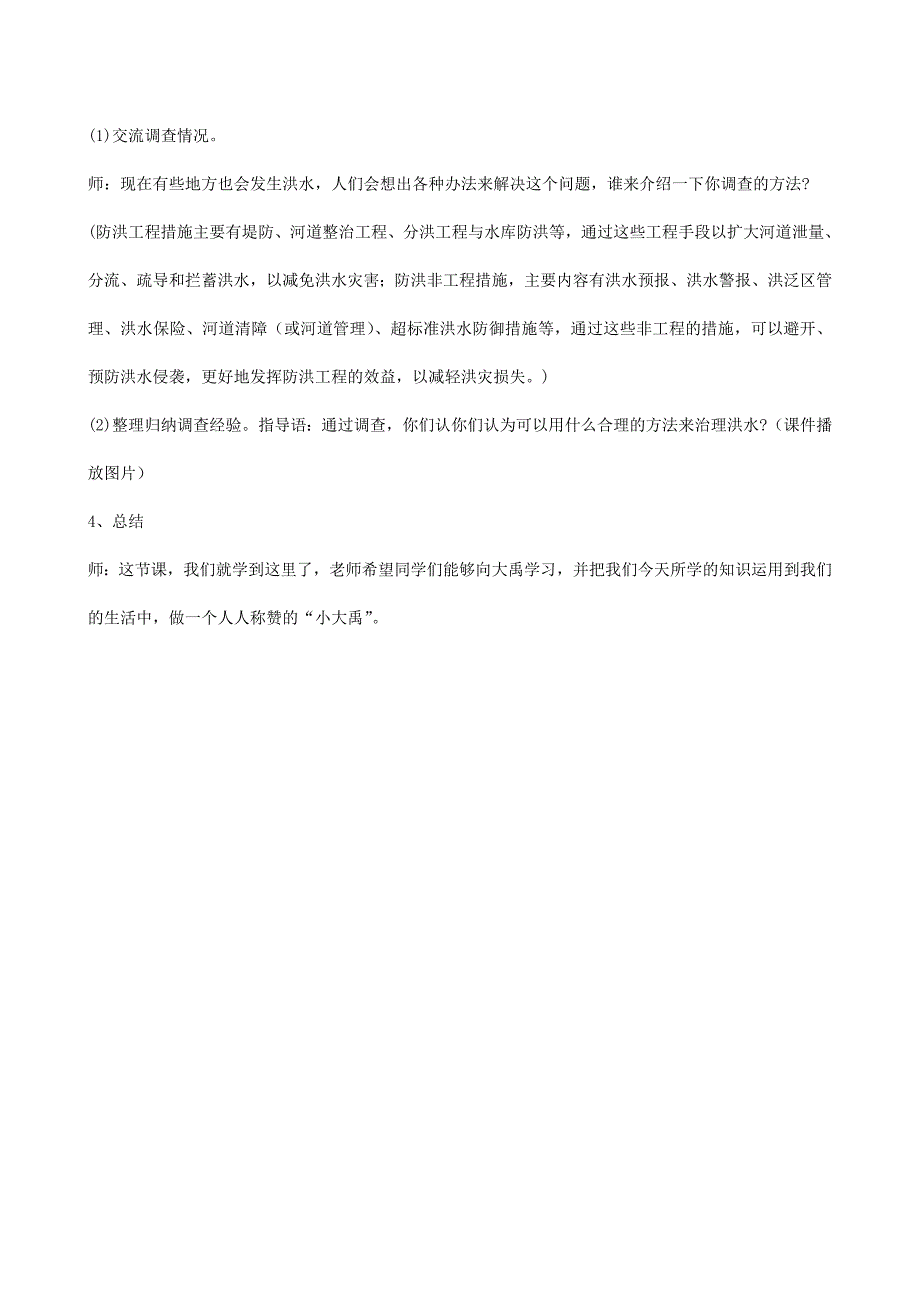 (1)交流调查情况。

师：现在有些地方也会发生洪水，人们会想出各种办法来解决这个问题，谁来介绍一下你调查的方法？

(防洪工程措施主要有堤防、河道整治工程、分洪工程与水库防洪等，通过这些工程手段以扩大河道泄量、分流、疏导和拦蓄洪水，以减免洪水灾害；防洪非工程措施，主要内容有洪水预报、洪水警报、洪泛区管理、洪水保险、河道清障（或河道管理）、超标准洪水防御措施等，通过这些非工程的措施，可以避开、预防洪水侵袭，更好地发挥防洪工程的效益，以减轻洪灾损失。)

(2)整理归纳调查经验。指导语：通过调查，你们认你们认为可以用什么合理的方法来治理洪水？(课件播放图片)

4、总结

师：这节课，我们就学到这里了，老师希望同学们能够向大禹学习，并把我们今天所学的知识运用到我们的生活中，做一个人人称赞的“小大禹”。